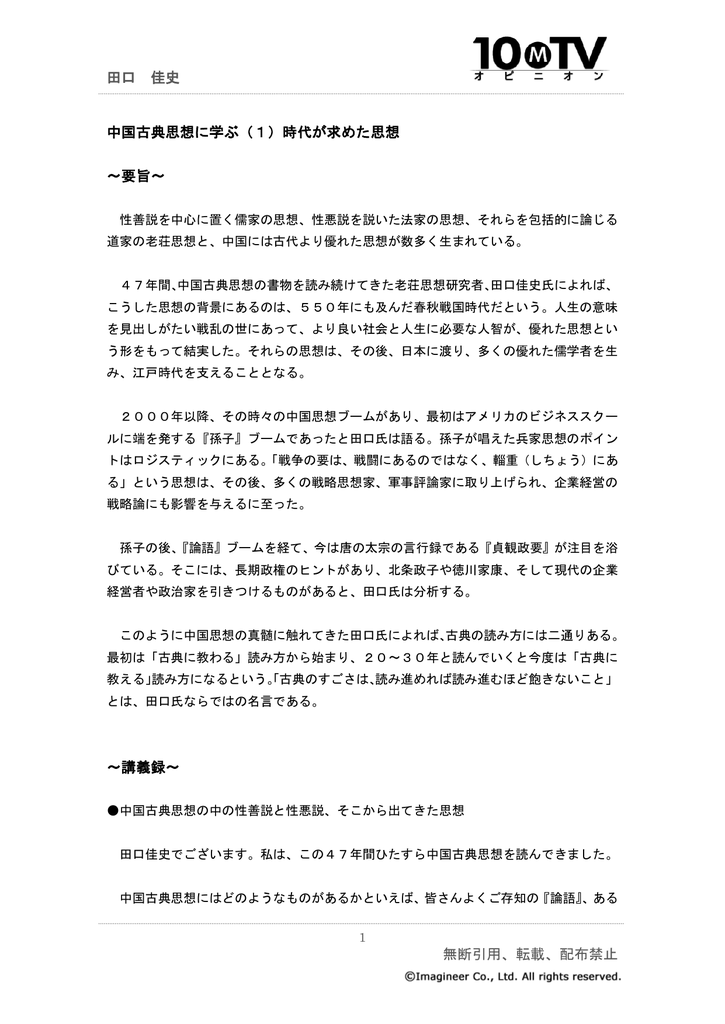 田口　佳史

10MTV
オピニオン

中国古典思想に学ぶ（１）時代が求めた思想

～要旨～

性善説を中心に置く儒家の思想、性悪説を説いた法家の思想、それらを包括的に論じる道家の老荘思想と、中国には古代より優れた思想が数多く生まれている。

４７年間、中国古典思想の書物を読み続けてきた老荘思想研究者、田口佳史氏によれば、こうした思想の背景にあるのは、５５０年にも及んだ春秋戦国時代だという。人生の意味を見出しがたい戦乱の世にあって、より良い社会と人生に必要な人智が、優れた思想という形をもって結実した。それらの思想は、その後、日本に渡り、多くの優れた儒学者を生み、江戸時代を支えることとなる。

２０００年以降、その時々の中国思想ブームがあり、最初はアメリカのビジネススクールに端を発する『孫子』ブームであったと田口氏は語る。孫子が唱えた兵家思想のポイントはロジスティックにある。「戦争の要は、戦闘にあるのではなく、輜重（しちょう）にある」という思想は、その後、多くの戦略思想家、軍事評論家に取り上げられ、企業経営の戦略論にも影響を与えるに至った。

孫子の後、『論語』ブームを経て、今は唐の太宗の言行録である『貞観政要』が注目を浴びている。そこには、長期政権のヒントがあり、北条政子や徳川家康、そして現代の企業経営者や政治家を引きつけるものがあると、田口氏は分析する。

このように中国思想の真髄に触れてきた田口氏によれば、古典の読み方には二通りある。最初は「古典に教わる」読み方から始まり、２０～３０年と読んでいくと今度は「古典に教える」読み方になるという。「古典のすごさは、読み進めれば読み進むほど飽きないこと」とは、田口氏ならではの名言である。

～講義録～

●中国古典思想の中の性善説と性悪説、そこから出てきた思想

田口佳史でございます。私は、この４７年間ひたすら中国古典思想を読んできました。

中国古典思想にはどのようなものがあるかといえば、皆さんよくご存知の『論語』、ある

1

無断引用、転載、配布禁止
©Imagineer Co., Ltd. All rights reserved.